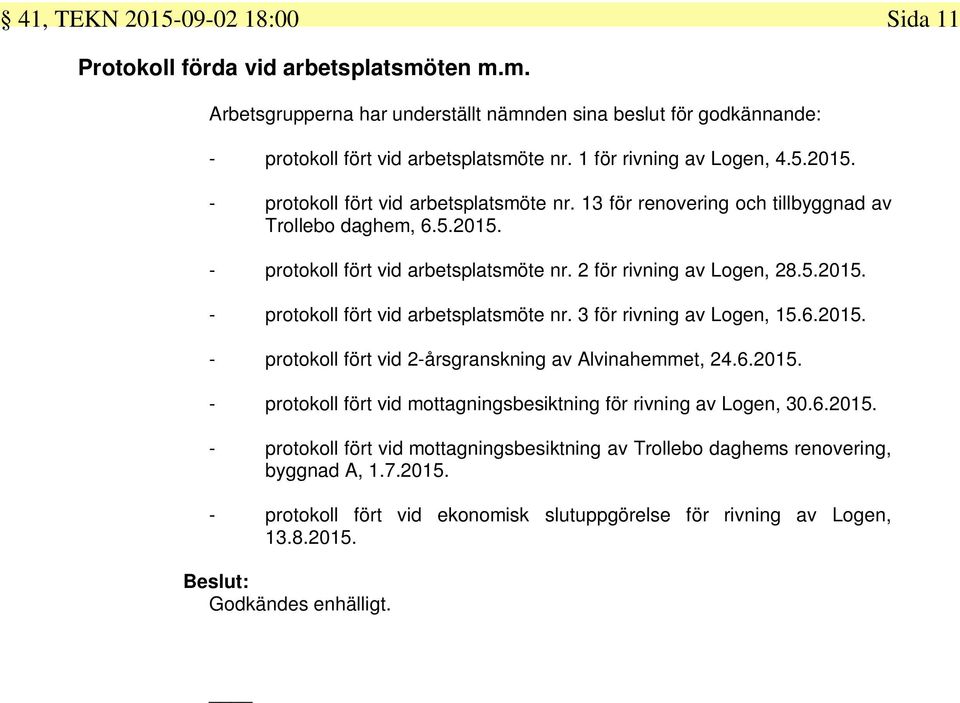 § 41, TEKN 2015-09-02 18:00 Sida 11

Protokoll förda vid arbetsplatsmöten m.m.

Arbetsgrupperna har underställt nämnden sina beslut för godkännande:

- protokoll fört vid arbetsplatsmöte nr. 1 för rivning av Logen, 4.5.2015.

- protokoll fört vid arbetsplatsmöte nr. 13 för renovering och tillbyggnad av Trollebo daghem, 6.5.2015.

- protokoll fört vid arbetsplatsmöte nr. 2 för rivning av Logen, 28.5.2015.

- protokoll fört vid arbetsplatsmöte nr. 3 för rivning av Logen, 15.6.2015.

- protokoll fört vid 2-årsgranskning av Alvinahemmet, 24.6.2015.

- protokoll fört vid mottagningsbesiktning för rivning av Logen, 30.6.2015.

- protokoll fört vid mottagningsbesiktning av Trollebo daghems renovering, byggnad A, 1.7.2015.

- protokoll fört vid ekonomisk slutuppgörelse för rivning av Logen, 13.8.2015.

Beslut:
Godkändes enhälligt.